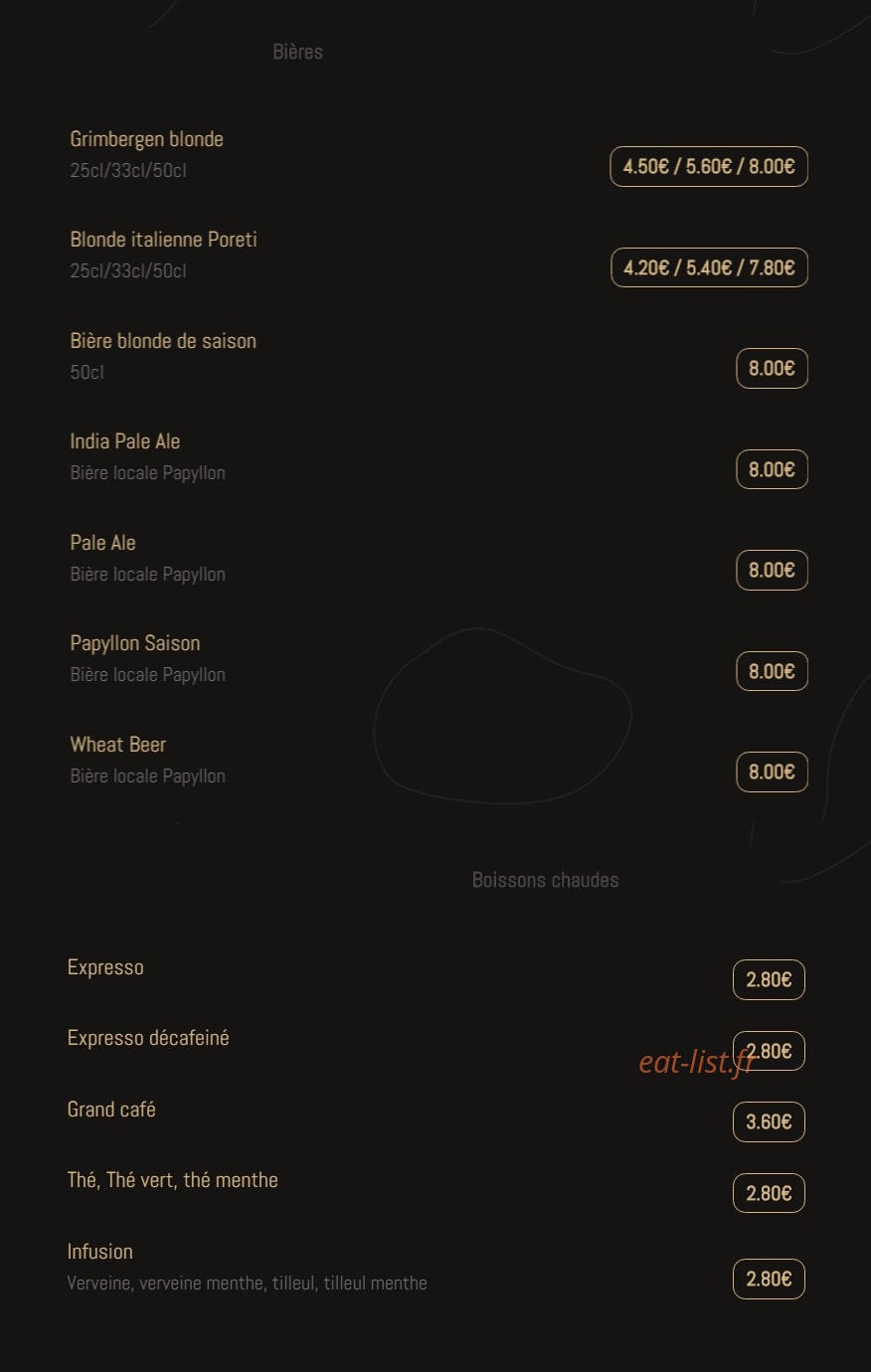 Bières

Grimbergen blonde
25cl/33cl/50cl
4.50€ / 5.60€ / 8.00€

Blonde italienne Poreti
25cl/33cl/50cl
4.20€ / 5.40€ / 7.80€

Bière blonde de saison
50cl
8.00€

India Pale Ale
Bière locale Papyllon
8.00€

Pale Ale
Bière locale Papyllon
8.00€

Papyllon Saison
Bière locale Papyllon
8.00€

Wheat Beer
Bière locale Papyllon
8.00€

Boissons chaudes

Expresso
2.80€

Expresso décafeiné
2.80€

eat-list.fr

Grand café
3.60€

Thé, Thé vert, thé menthe
2.80€

Infusion
Verveine, verveine menthe, tilleul, tilleul menthe
2.80€